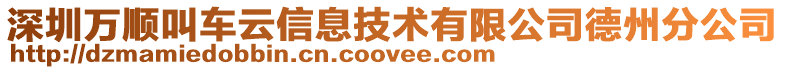 深圳万顺叫车云信息技术有限公司德州分公司
http://dzmamiedobbin.cn.coovee.com